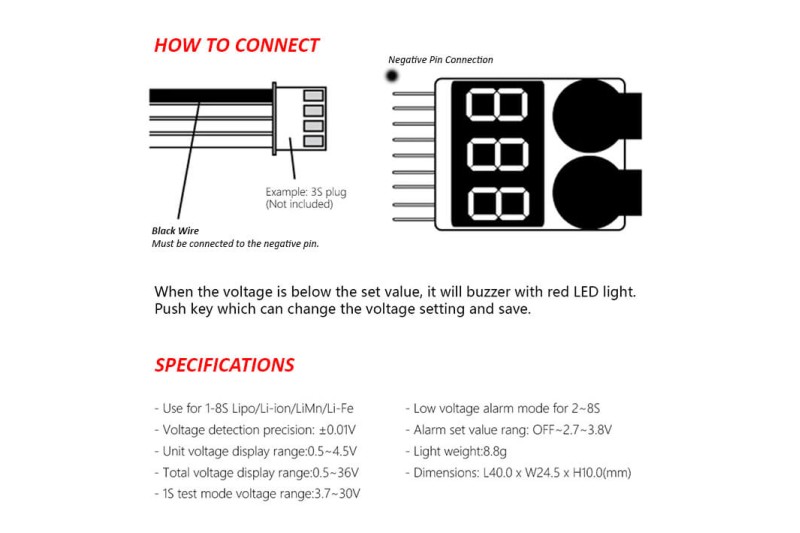 HOW TO CONNECT

Negative Pin Connection

Example: 3S plug
(Not included)

Black Wire
Must be connected to the negative pin.

When the voltage is below the set value, it will buzzer with red LED light. Push key which can change the voltage setting and save.

SPECIFICATIONS

- Use for 1-8S Lipo/Li-ion/LiMn/Li-Fe
- Voltage detection precision: ±0.01V
- Unit voltage display range:0.5~4.5V
- Total voltage display range:0.5~36V
- 1S test mode voltage range:3.7~30V

- Low voltage alarm mode for 2~8S
- Alarm set value rang: OFF~2.7~3.8V
- Light weight:8.8g
- Dimensions: L40.0 x W24.5 x H10.0(mm)